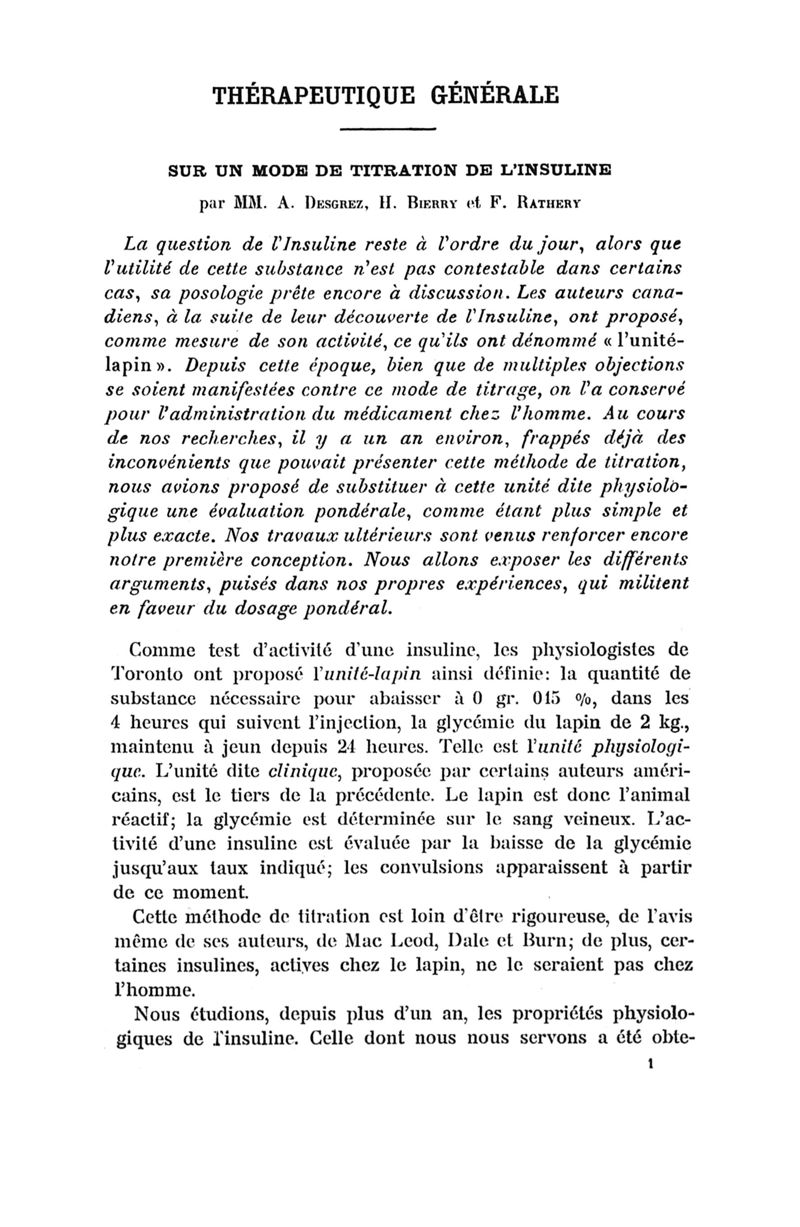 THÉRAPEUTIQUE GÉNÉRALE

SUR UN MODE DE TITRATION DE L'INSULINE

par MM. A. Desgrez, H. Bierry et F. Rathery

La question de l'Insuline reste à l'ordre du jour, alors que l'utilité de cette substance n'est pas contestable dans certains cas, sa posologie prête encore à discussion. Les auteurs canadiens, à la suite de leur découverte de l'Insuline, ont proposé, comme mesure de son activité, ce qu'ils ont dénommé « l'unité-lapin ». Depuis cette époque, bien que de multiples objections se soient manifestées contre ce mode de titrage, on l'a conservé pour l'administration du médicament chez l'homme. Au cours de nos recherches, il y a un an environ, frappés déjà des inconvénients que pouvait présenter cette méthode de titration, nous avions proposé de substituer à cette unité dite physiologique une évaluation pondérale, comme étant plus simple et plus exacte. Nos travaux ultérieurs sont venus renforcer encore notre première conception. Nous allons exposer les différents arguments, puisés dans nos propres expériences, qui militent en faveur du dosage pondéral.

Comme test d'activité d'une insuline, les physiologistes de Toronto ont proposé l'unité-lapin ainsi définie: la quantité de substance nécessaire pour abaisser à 0 gr. 045 %, dans les 4 heures qui suivent l'injection, la glycémie du lapin de 2 kg., maintenu à jeun depuis 24 heures. Telle est l'unité physiologique. L'unité dite clinique, proposée par certains auteurs américains, est le tiers de la précédente. Le lapin est donc l'animal réactif; la glycémie est déterminée sur le sang veineux. L'activité d'une insuline est évaluée par la baisse de la glycémie jusqu'aux taux indiqué; les convulsions apparaissent à partir de ce moment.

Cette méthode de titration est loin d'être rigoureuse, de l'avis même de ses auteurs, de Mac Leod, Dale et Burn; de plus, certaines insulines, actives chez le lapin, ne le seraient pas chez l'homme.

Nous étudions, depuis plus d'un an, les propriétés physiologiques de l'insuline. Celle dont nous nous servons a été obte-

1